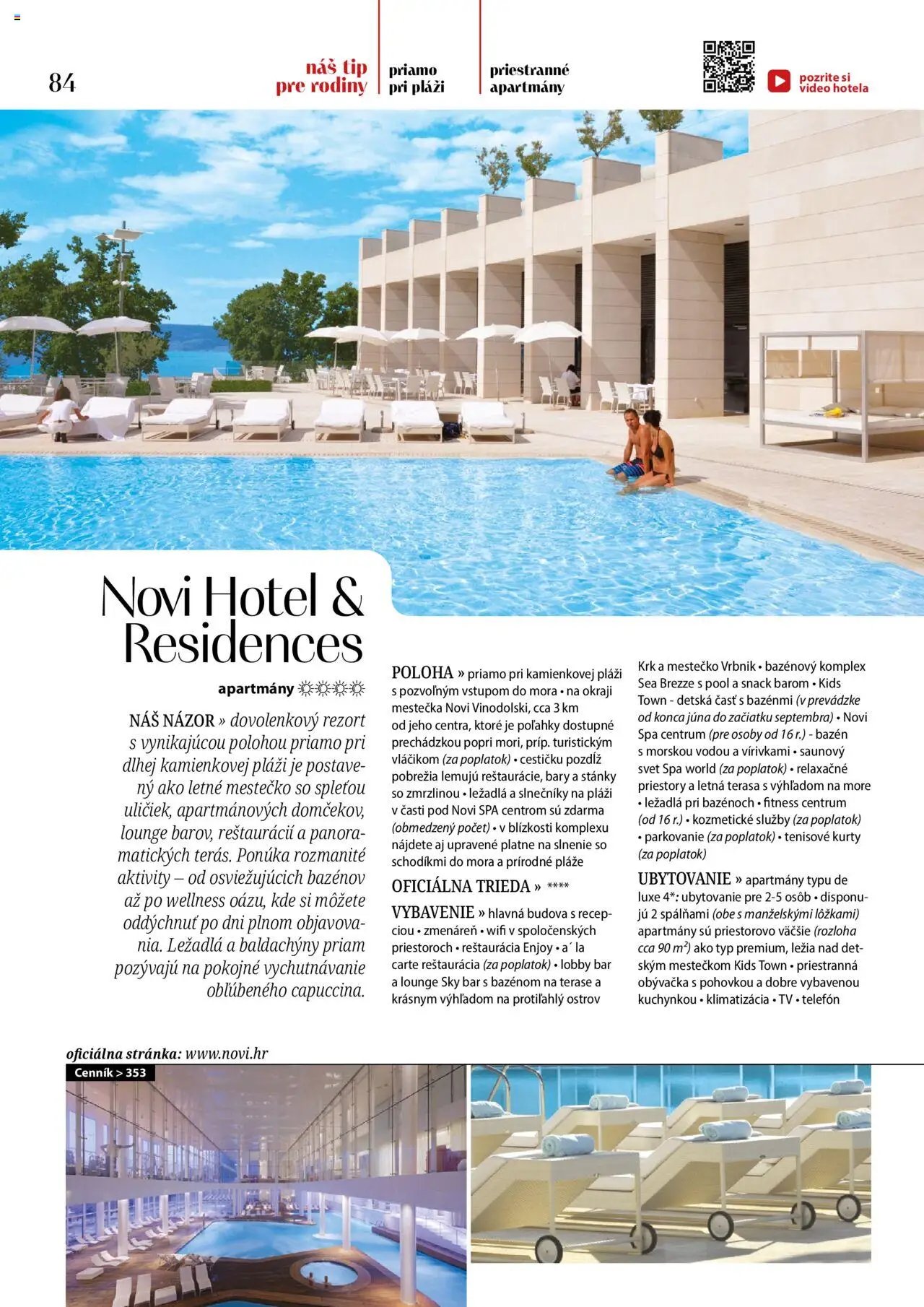 84

náš tip pre rodiny

priamo pri pláži

priestranné apartmány

pozrite si video hotela

Novi Hotel & Residences

apartmány ☼☼☼☼

NÁŠ NÁZOR » dovolenkový rezort s vynikajúcou polohou priamo pri dlhej kamienkovej pláži je postavený ako letné mestečko so spleťou uličiek, apartmánových domčekov, lounge barov, reštaurácií a panoramatických terás. Ponúka rozmanité aktivity – od osviežujúcich bazénov až po wellness oázu, kde si môžete oddýchnuť po dni plnom objavovania. Ležadlá a baldachýny priam pozývajú na pokojné vychutnávanie obľúbeného capuccina.

POLOHA » priamo pri kamienkovej pláži s pozvoľným vstupom do mora • na okraji mestečka Novi Vinodolski, cca 3 km od jeho centra, ktoré je poľahky dostupné prechádzkou popri mori, príp. turistickým vláčikom (za poplatok) • cestičku pozdĺž pobrežia lemujú reštaurácie, bary a stánky so zmrzlinou • ležadlá a slnečníky na pláži v časti pod Novi SPA centrom sú zdarma (obmedzený počet) • v blízkosti komplexu nájdete aj upravené platne na slnenie so schodíkmi do mora a prírodné pláže

OFICIÁLNA TRIEDA » ****

VYBAVENIE » hlavná budova s recepciou • zmenáreň • wifi v spoločenských priestoroch • reštaurácia Enjoy • a´ la carte reštaurácia (za poplatok) • lobby bar a lounge Sky bar s bazénom na terase a krásnym výhľadom na protiľahlý ostrov Krk a mestečko Vrbnik • bazénový komplex Sea Brezze s pool a snack barom • Kids Town - detská časť s bazénmi (v prevádzke od konca júna do začiatku septembra) • Novi Spa centrum (pre osoby od 16 r.) - bazén s morskou vodou a vírivkami • saunový svet Spa world (za poplatok) • relaxačné priestory a letná terasa s výhľadom na more • ležadlá pri bazénoch • fitness centrum (od 16 r.) • kozmetické služby (za poplatok) • parkovanie (za poplatok) • tenisové kurty (za poplatok)

UBYTOVANIE » apartmány typu de luxe 4*: ubytovanie pre 2-5 osôb • disponujú 2 spálňami (obe s manželskými lôžkami) apartmány sú priestorovo väčšie (rozloha cca 90 m²) ako typ premium, ležia nad detským mestečkom Kids Town • priestranná obývačka s pohovkou a dobre vybavenou kuchynkou • klimatizácia • TV • telefón

oficiálna stránka: www.novi.hr

Cenník > 353